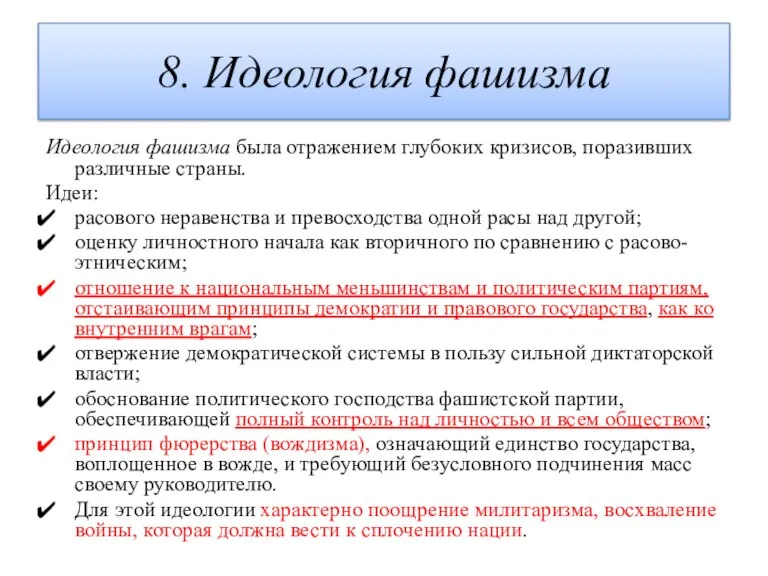 8. Идеология фашизма

Идеология фашизма была отражением глубоких кризисов, поразивших различные страны.

Идеи:

✔ расового неравенства и превосходства одной расы над другой;
✔ оценку личностного начала как вторичного по сравнению с расово-этническим;
✔ отношение к национальным меньшинствам и политическим партиям, отстаивающим принципы демократии и правового государства, как ко внутренним врагам;
✔ отвержение демократической системы в пользу сильной диктаторской власти;
✔ обоснование политического господства фашистской партии, обеспечивающей полный контроль над личностью и всем обществом;
✔ принцип фюрерства (вождизма), означающий единство государства, воплощенное в вожде, и требующий безусловного подчинения масс своему руководителю.
✔ Для этой идеологии характерно поощрение милитаризма, восхваление войны, которая должна вести к сплочению нации.